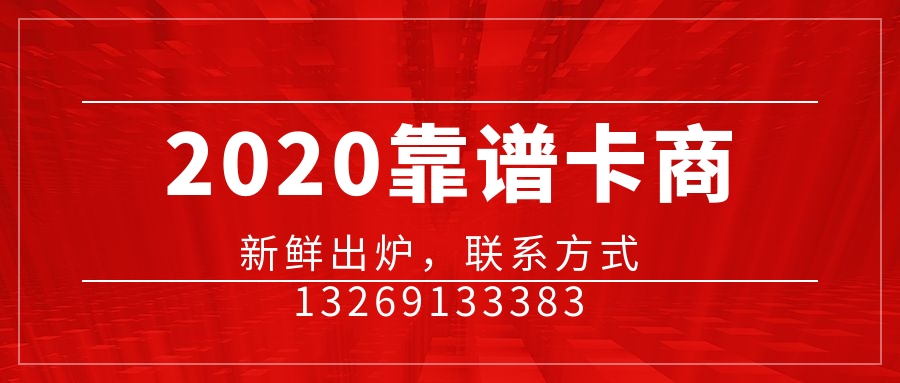 2020靠谱卡商

新鲜出炉，联系方式
13269133383